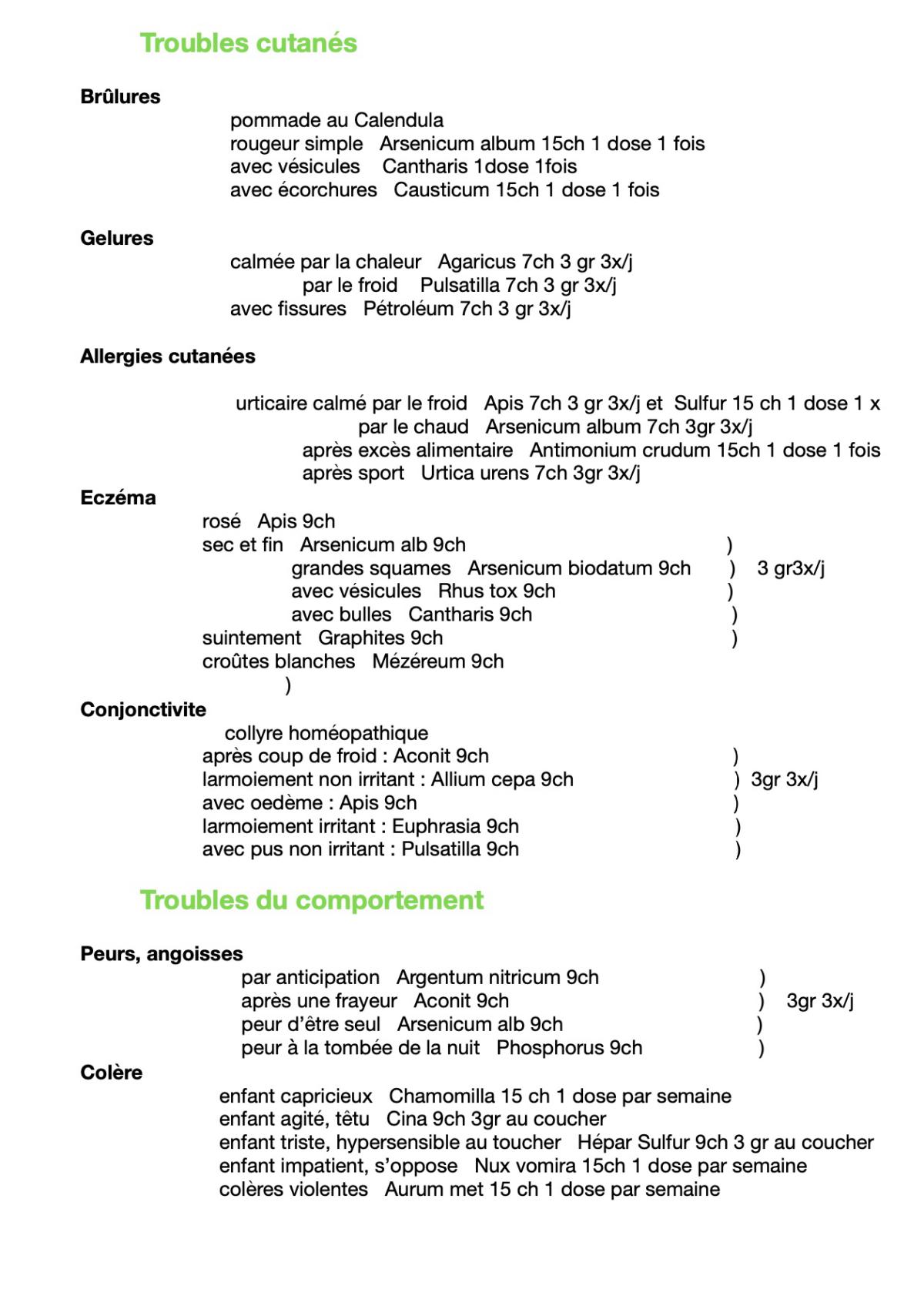 Troubles cutanés

Brûlures

pommade au Calendula
rougeur simple Arsenicum album 15ch 1 dose 1 fois
avec vésicules Cantharis 1dose 1fois
avec écorchures Causticum 15ch 1 dose 1 fois

Gelures

calmée par la chaleur Agaricus 7ch 3 gr 3x/j
par le froid Pulsatilla 7ch 3 gr 3x/j
avec fissures Pétroléum 7ch 3 gr 3x/j

Allergies cutanées

urticaire calmé par le froid Apis 7ch 3 gr 3x/j et Sulfur 15 ch 1 dose 1 x
par le chaud Arsenicum album 7ch 3gr 3x/j
après excès alimentaire Antimonium crudum 15ch 1 dose 1 fois
après sport Urtica urens 7ch 3gr 3x/j

Eczéma

rosé Apis 9ch
sec et fin Arsenicum alb 9ch )
grandes squames Arsenicum biodatum 9ch ) 3 gr3x/j
avec vésicules Rhus tox 9ch )
avec bulles Cantharis 9ch )
suintement Graphites 9ch )
croûtes blanches Mézéreum 9ch
)

Conjonctivite

collyre homéopathique
après coup de froid : Aconit 9ch )
larmoiement non irritant : Allium cepa 9ch ) 3gr 3x/j
avec oedème : Apis 9ch )
larmoiement irritant : Euphrasia 9ch )
avec pus non irritant : Pulsatilla 9ch )

Troubles du comportement

Peurs, angoisses

par anticipation Argentum nitricum 9ch )
après une frayeur Aconit 9ch ) 3gr 3x/j
peur d'être seul Arsenicum alb 9ch )
peur à la tombée de la nuit Phosphorus 9ch )

Colère

enfant capricieux Chamomilla 15 ch 1 dose par semaine
enfant agité, têtu Cina 9ch 3gr au coucher
enfant triste, hypersensible au toucher Hépar Sulfur 9ch 3 gr au coucher
enfant impatient, s'oppose Nux vomira 15ch 1 dose par semaine
colères violentes Aurum met 15 ch 1 dose par semaine